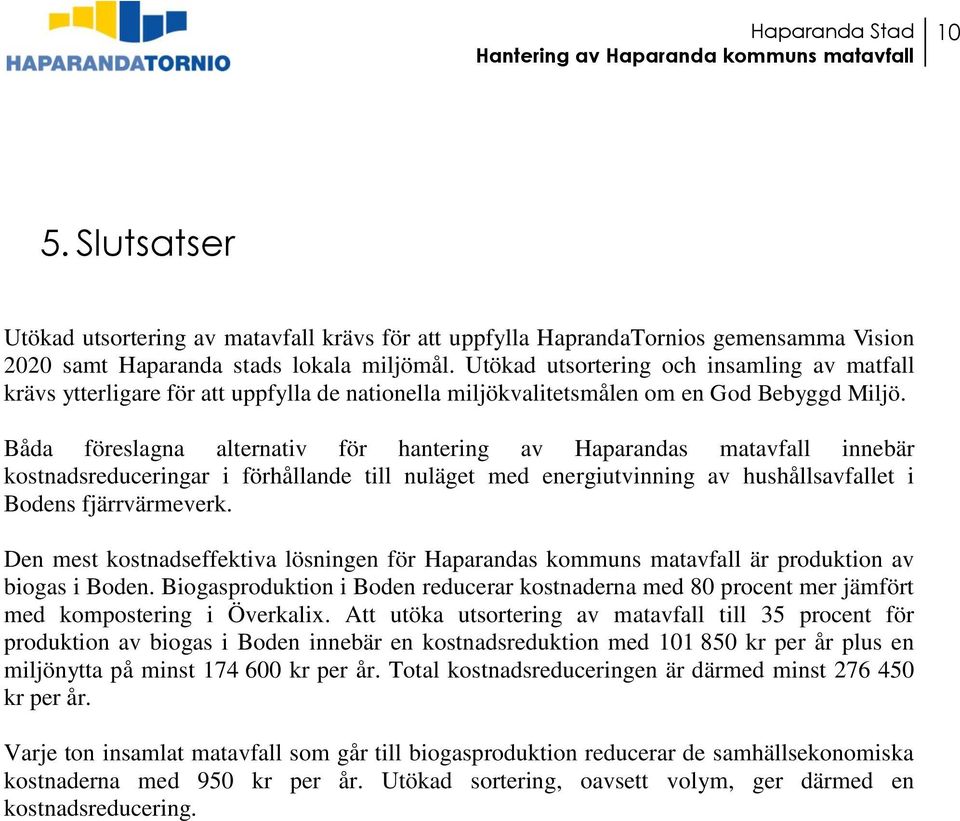 HAPARANDATORNIO

Haparanda Stad
Hantering av Haparanda kommuns matavfall
10

5. Slutsatser

Utökad utsortering av matavfall krävs för att uppfylla HaprandaTornios gemensamma Vision 2020 samt Haparanda stads lokala miljömål. Utökad utsortering och insamling av matfall krävs ytterligare för att uppfylla de nationella miljökvalitetsmålen om en God Bebyggd Miljö.

Båda föreslagna alternativ för hantering av Haparandas matavfall innebär kostnadsreduceringar i förhållande till nuläget med energiutvinning av hushållsavfallet i Bodens fjärrvärmeverk.

Den mest kostnadseffektiva lösningen för Haparandas kommuns matavfall är produktion av biogas i Boden. Biogasproduktion i Boden reducerar kostnaderna med 80 procent mer jämfört med kompostering i Överkalix. Att utöka utsortering av matavfall till 35 procent för produktion av biogas i Boden innebär en kostnadsreduktion med 101 850 kr per år plus en miljönytta på minst 174 600 kr per år. Total kostnadsreduceringen är därmed minst 276 450 kr per år.

Varje ton insamlat matavfall som går till biogasproduktion reducerar de samhällsekonomiska kostnaderna med 950 kr per år. Utökad sortering, oavsett volym, ger därmed en kostnadsreducering.